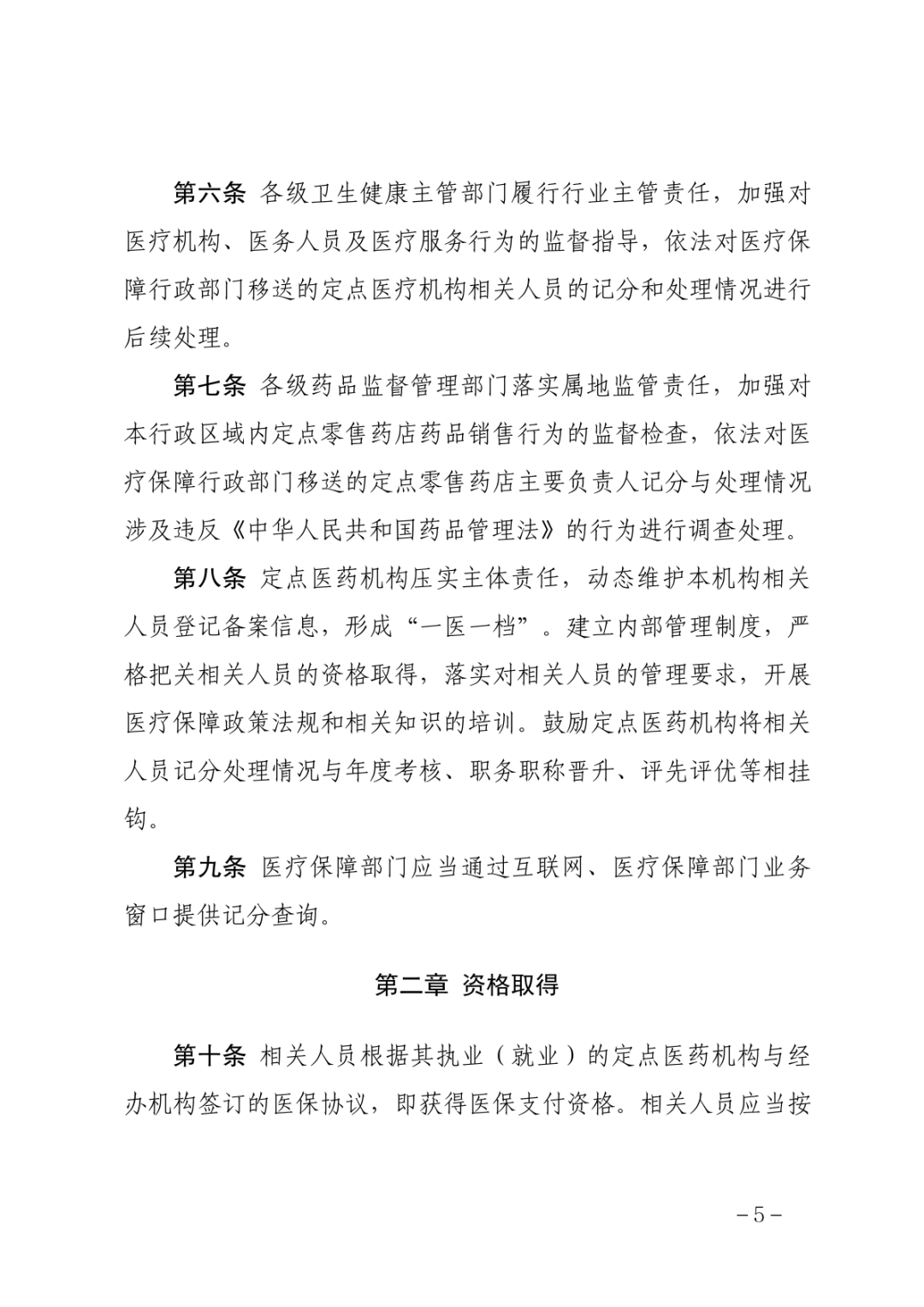 第六条 各级卫生健康主管部门履行行业主管责任，加强对医疗机构、医务人员及医疗服务行为的监督指导，依法对医疗保障行政部门移送的定点医疗机构相关人员的记分和处理情况进行后续处理。

第七条 各级药品监督管理部门落实属地监管责任，加强对本行政区域内定点零售药店药品销售行为的监督检查，依法对医疗保障行政部门移送的定点零售药店主要负责人记分与处理情况涉及违反《中华人民共和国药品管理法》的行为进行调查处理。

第八条 定点医药机构压实主体责任，动态维护本机构相关人员登记备案信息，形成“一医一档”。建立内部管理制度，严格把关相关人员的资格取得，落实对相关人员的管理要求，开展医疗保障政策法规和相关知识的培训。鼓励定点医药机构将相关人员记分处理情况与年度考核、职务职称晋升、评先评优等相挂钩。

第九条 医疗保障部门应当通过互联网、医疗保障部门业务窗口提供记分查询。

第二章 资格取得

第十条 相关人员根据其执业（就业）的定点医药机构与经办机构签订的医保协议，即获得医保支付资格。相关人员应当按

－5－